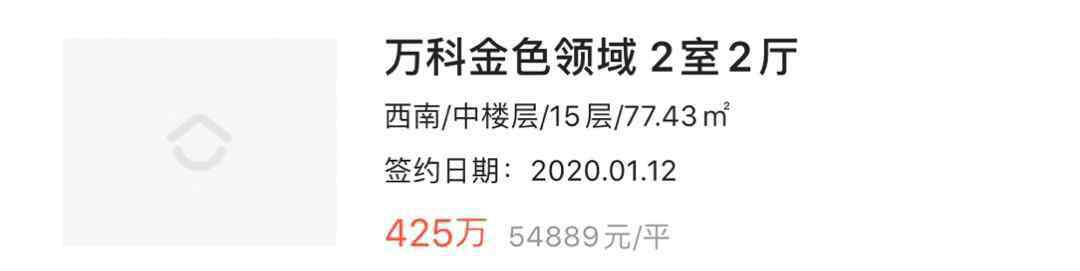 万科金色领域 2室2厅

西南/中楼层/15层/77.43㎡

签约日期：2020.01.12

425万 54889元/平